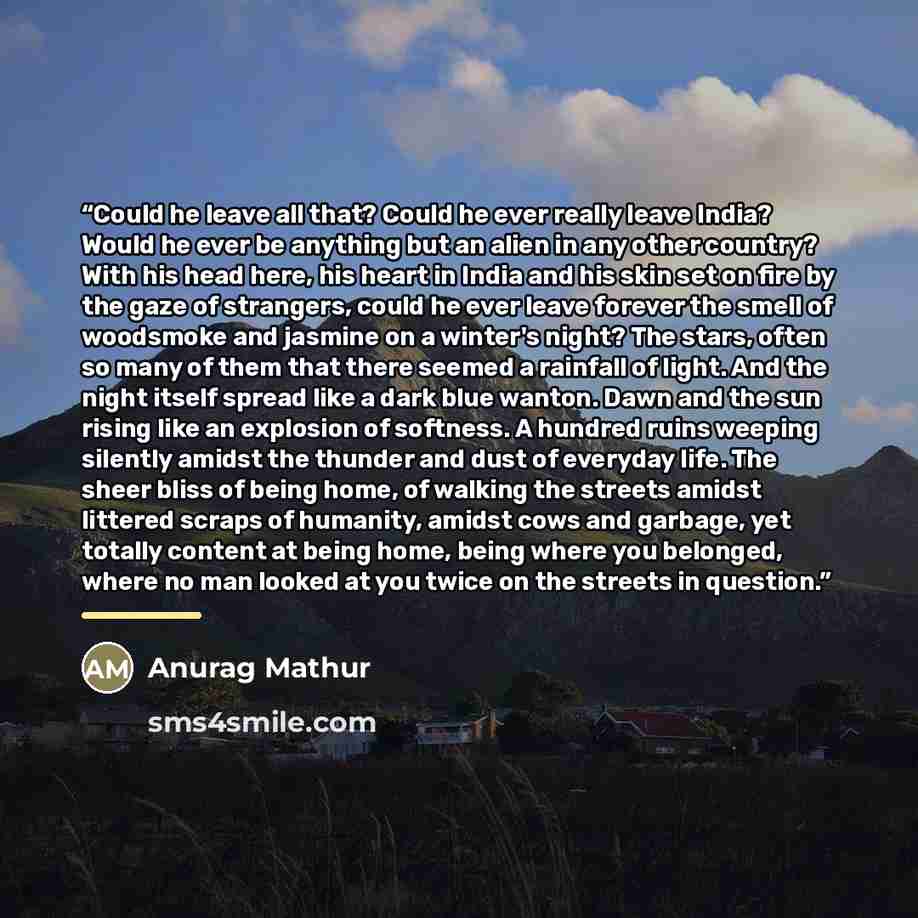 "Could he leave all that? Could he ever really leave India? Would he ever be anything but an alien in any other country? With his head here, his heart in India and his skin set on fire by the gaze of strangers, could he ever leave forever the smell of woodsmoke and jasmine on a winter's night? The stars, often so many of them that there seemed a rainfall of light. And the night itself spread like a dark blue wanton. Dawn and the sun rising like an explosion of softness. A hundred ruins weeping silently amidst the thunder and dust of everyday life. The sheer bliss of being home, of walking the streets amidst littered scraps of humanity, amidst cows and garbage, yet totally content at being home, being where you belonged, where no man looked at you twice on the streets in question."

AM

Anurag Mathur

sms4smile.com